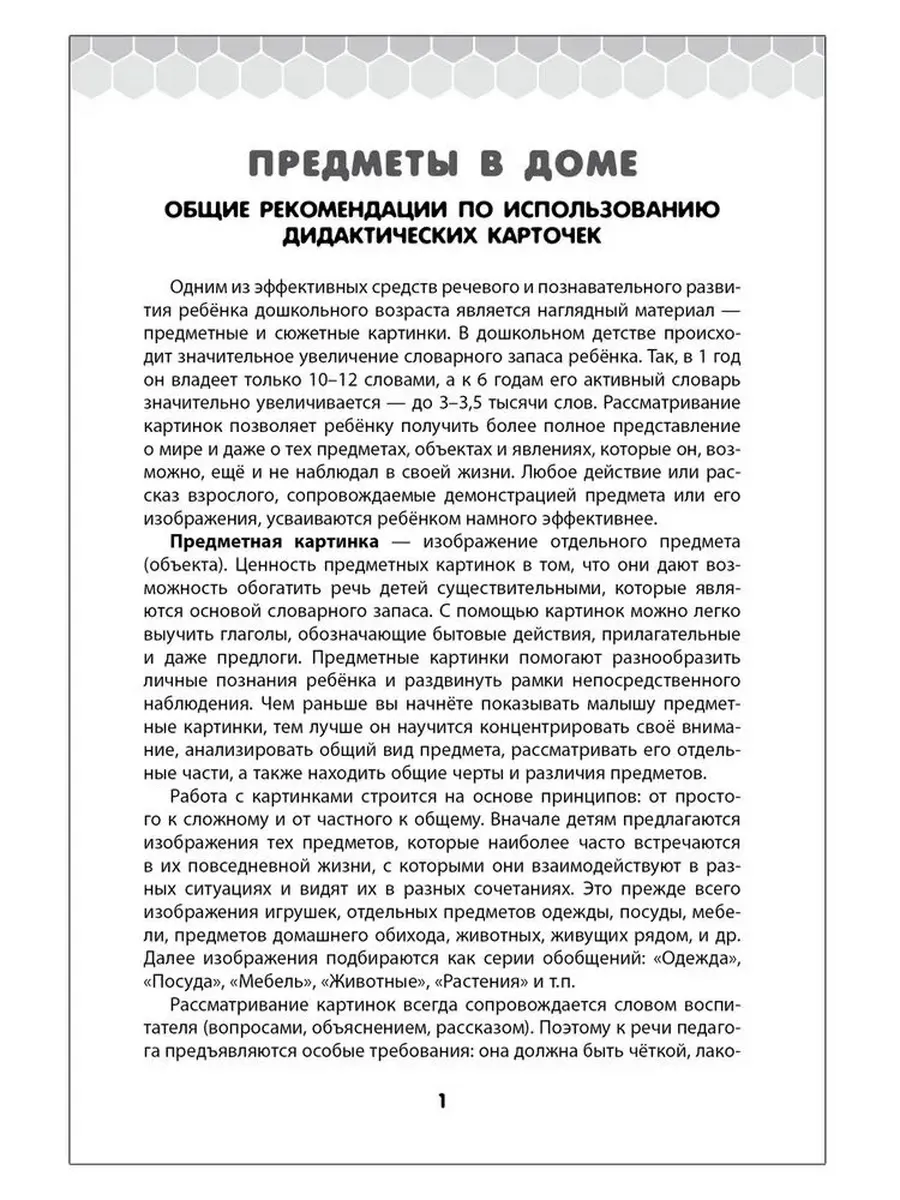 ПРЕДМЕТЫ В ДОМЕ

ОБЩИЕ РЕКОМЕНДАЦИИ ПО ИСПОЛЬЗОВАНИЮ ДИДАКТИЧЕСКИХ КАРТОЧЕК

Одним из эффективных средств речевого и познавательного развития ребёнка дошкольного возраста является наглядный материал — предметные и сюжетные картинки. В дошкольном детстве происходит значительное увеличение словарного запаса ребёнка. Так, в 1 год он владеет только 10–12 словами, а к 6 годам его активный словарь значительно увеличивается — до 3–3,5 тысячи слов. Рассматривание картинок позволяет ребёнку получить более полное представление о мире и даже о тех предметах, объектах и явлениях, которые он, возможно, ещё и не наблюдал в своей жизни. Любое действие или рассказ взрослого, сопровождаемые демонстрацией предмета или его изображения, усваиваются ребёнком намного эффективнее.

Предметная картинка — изображение отдельного предмета (объекта). Ценность предметных картинок в том, что они дают возможность обогатить речь детей существительными, которые являются основой словарного запаса. С помощью картинок можно легко выучить глаголы, обозначающие бытовые действия, прилагательные и даже предлоги. Предметные картинки помогают разнообразить личные познания ребёнка и раздвинуть рамки непосредственного наблюдения. Чем раньше вы начнёте показывать малышу предметные картинки, тем лучше он научится концентрировать своё внимание, анализировать общий вид предмета, рассматривать его отдельные части, а также находить общие черты и различия предметов.

Работа с картинками строится на основе принципов: от простого к сложному и от частного к общему. Вначале детям предлагаются изображения тех предметов, которые наиболее часто встречаются в их повседневной жизни, с которыми они взаимодействуют в разных ситуациях и видят их в разных сочетаниях. Это прежде всего изображения игрушек, отдельных предметов одежды, посуды, мебели, предметов домашнего обихода, животных, живущих рядом, и др. Далее изображения подбираются как серии обобщений: «Одежда», «Посуда», «Мебель», «Животные», «Растения» и т.п.

Рассматривание картинок всегда сопровождается словом воспитателя (вопросами, объяснением, рассказом). Поэтому к речи педагога предъявляются особые требования: она должна быть чёткой, лако-

1